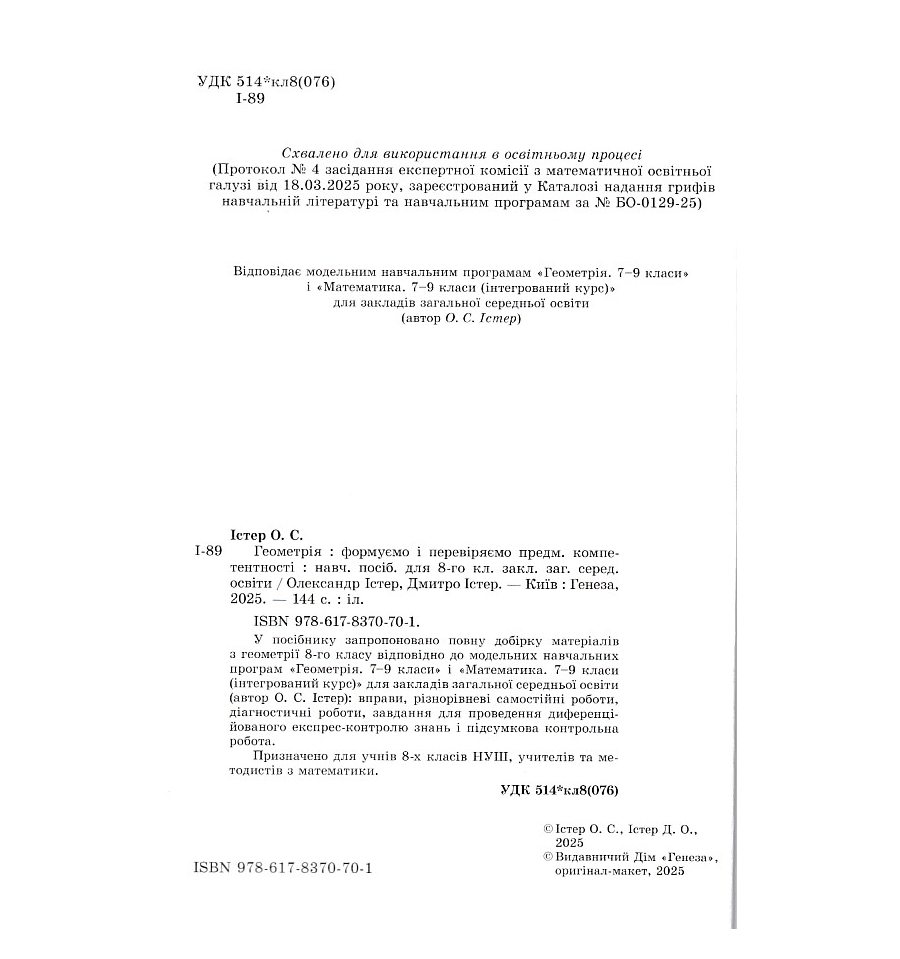 УДК 514*кл8(076)
І-89

Схвалено для використання в освітньому процесі
(Протокол № 4 засідання експертної комісії з математичної освітньої галузі від 18.03.2025 року, зареєстрований у Каталозі надання грифів навчальній літературі та навчальним програмам за № БО-0129-25)

Відповідає модельним навчальним програмам «Геометрія. 7–9 класи» і «Математика. 7–9 класи (інтегрований курс)» для закладів загальної середньої освіти (автор О. С. Істер)

Істер О. С.
І-89 Геометрія : формуємо і перевіряємо предм. компетентності : навч. посіб. для 8-го кл. закл. заг. серед. освіти / Олександр Істер, Дмитро Істер. — Київ : Генеза, 2025. — 144 с. : іл.

ISBN 978-617-8370-70-1.

У посібнику запропоновано повну добірку матеріалів з геометрії 8-го класу відповідно до модельних навчальних програм «Геометрія. 7–9 класи» і «Математика. 7–9 класи (інтегрований курс)» для закладів загальної середньої освіти (автор О. С. Істер): вправи, різнорівневі самостійні роботи, діагностичні роботи, завдання для проведення диференційованого експрес-контролю знань і підсумкова контрольна робота.

Призначено для учнів 8-х класів НУШ, учителів та методистів з математики.

УДК 514*кл8(076)

© Істер О. С., Істер Д. О., 2025
© Видавничий Дім «Генеза», оригінал-макет, 2025

ISBN 978-617-8370-70-1